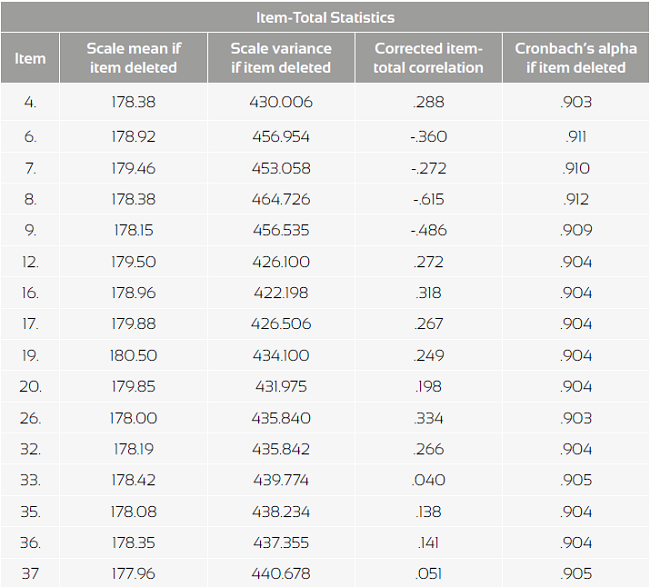 Item-Total Statistics

| Item | Scale mean if item deleted | Scale variance if item deleted | Corrected item-total correlation | Cronbach's alpha if item deleted |
|---|---|---|---|---|
| 4. | 178.38 | 430.006 | .288 | .903 |
| 6. | 178.92 | 456.954 | -.360 | .911 |
| 7. | 179.46 | 453.058 | -.272 | .910 |
| 8. | 178.38 | 464.726 | -.615 | .912 |
| 9. | 178.15 | 456.535 | -.486 | .909 |
| 12. | 179.50 | 426.100 | .272 | .904 |
| 16. | 178.96 | 422.198 | .318 | .904 |
| 17. | 179.88 | 426.506 | .267 | .904 |
| 19. | 180.50 | 434.100 | .249 | .904 |
| 20. | 179.85 | 431.975 | .198 | .904 |
| 26. | 178.00 | 435.840 | .334 | .903 |
| 32. | 178.19 | 435.842 | .266 | .904 |
| 33. | 178.42 | 439.774 | .040 | .905 |
| 35. | 178.08 | 438.234 | .138 | .904 |
| 36. | 178.35 | 437.355 | .141 | .904 |
| 37 | 177.96 | 440.678 | .051 | .905 |